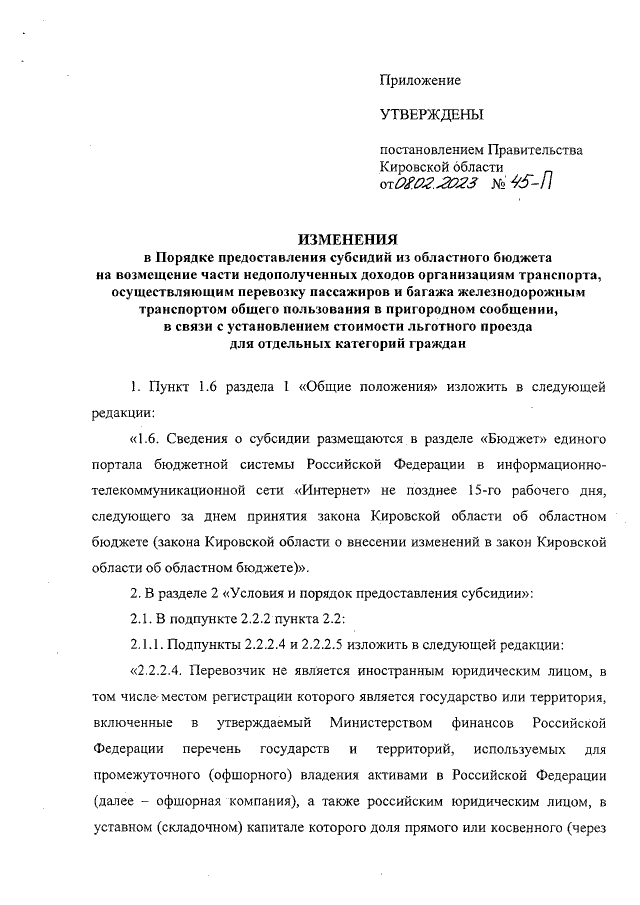 Приложение

УТВЕРЖДЕНЫ

постановлением Правительства Кировской области от 08.02.2023 № 45-П

ИЗМЕНЕНИЯ
в Порядке предоставления субсидий из областного бюджета на возмещение части недополученных доходов организациям транспорта, осуществляющим перевозку пассажиров и багажа железнодорожным транспортом общего пользования в пригородном сообщении, в связи с установлением стоимости льготного проезда для отдельных категорий граждан

1. Пункт 1.6 раздела 1 «Общие положения» изложить в следующей редакции:

«1.6. Сведения о субсидии размещаются в разделе «Бюджет» единого портала бюджетной системы Российской Федерации в информационно-телекоммуникационной сети «Интернет» не позднее 15-го рабочего дня, следующего за днем принятия закона Кировской области об областном бюджете (закона Кировской области о внесении изменений в закон Кировской области об областном бюджете)».

2. В разделе 2 «Условия и порядок предоставления субсидии»:

2.1. В подпункте 2.2.2 пункта 2.2:

2.1.1. Подпункты 2.2.2.4 и 2.2.2.5 изложить в следующей редакции:

«2.2.2.4. Перевозчик не является иностранным юридическим лицом, в том числе местом регистрации которого является государство или территория, включенные в утверждаемый Министерством финансов Российской Федерации перечень государств и территорий, используемых для промежуточного (офшорного) владения активами в Российской Федерации (далее – офшорная компания), а также российским юридическим лицом, в уставном (складочном) капитале которого доля прямого или косвенного (через